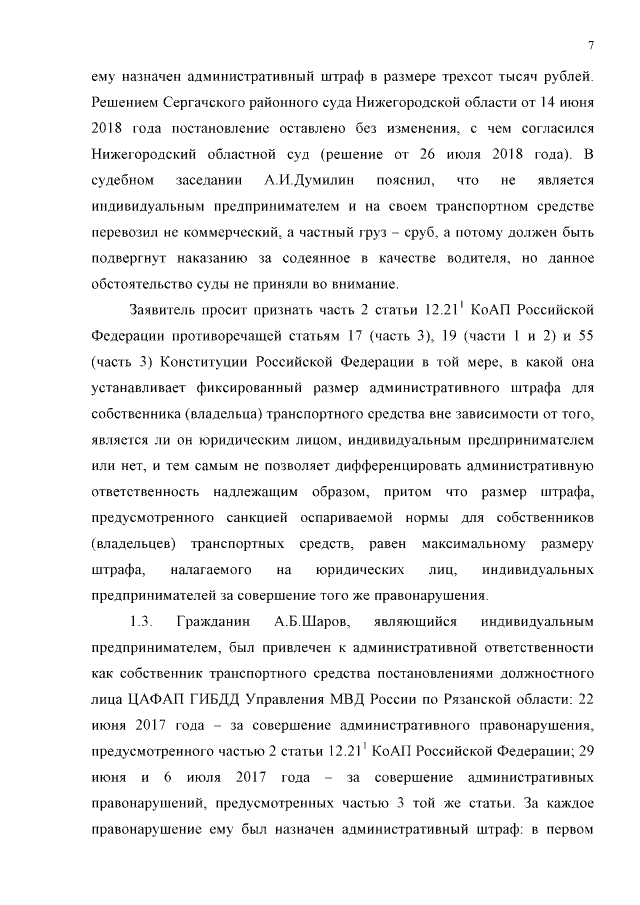 7

ему назначен административный штраф в размере трехсот тысяч рублей. Решением Сергачского районного суда Нижегородской области от 14 июня 2018 года постановление оставлено без изменения, с чем согласился Нижегородский областной суд (решение от 26 июля 2018 года). В судебном заседании А.И.Думилин пояснил, что не является индивидуальным предпринимателем и на своем транспортном средстве перевозил не коммерческий, а частный груз – сруб, а потому должен быть подвергнут наказанию за содеянное в качестве водителя, но данное обстоятельство суды не приняли во внимание.

Заявитель просит признать часть 2 статьи $12.21^1$ КоАП Российской Федерации противоречащей статьям 17 (часть 3), 19 (части 1 и 2) и 55 (часть 3) Конституции Российской Федерации в той мере, в какой она устанавливает фиксированный размер административного штрафа для собственника (владельца) транспортного средства вне зависимости от того, является ли он юридическим лицом, индивидуальным предпринимателем или нет, и тем самым не позволяет дифференцировать административную ответственность надлежащим образом, притом что размер штрафа, предусмотренного санкцией оспариваемой нормы для собственников (владельцев) транспортных средств, равен максимальному размеру штрафа, налагаемого на юридических лиц, индивидуальных предпринимателей за совершение того же правонарушения.

1.3. Гражданин А.Б.Шаров, являющийся индивидуальным предпринимателем, был привлечен к административной ответственности как собственник транспортного средства постановлениями должностного лица ЦАФАП ГИБДД Управления МВД России по Рязанской области: 22 июня 2017 года – за совершение административного правонарушения, предусмотренного частью 2 статьи $12.21^1$ КоАП Российской Федерации; 29 июня и 6 июля 2017 года – за совершение административных правонарушений, предусмотренных частью 3 той же статьи. За каждое правонарушение ему был назначен административный штраф: в первом